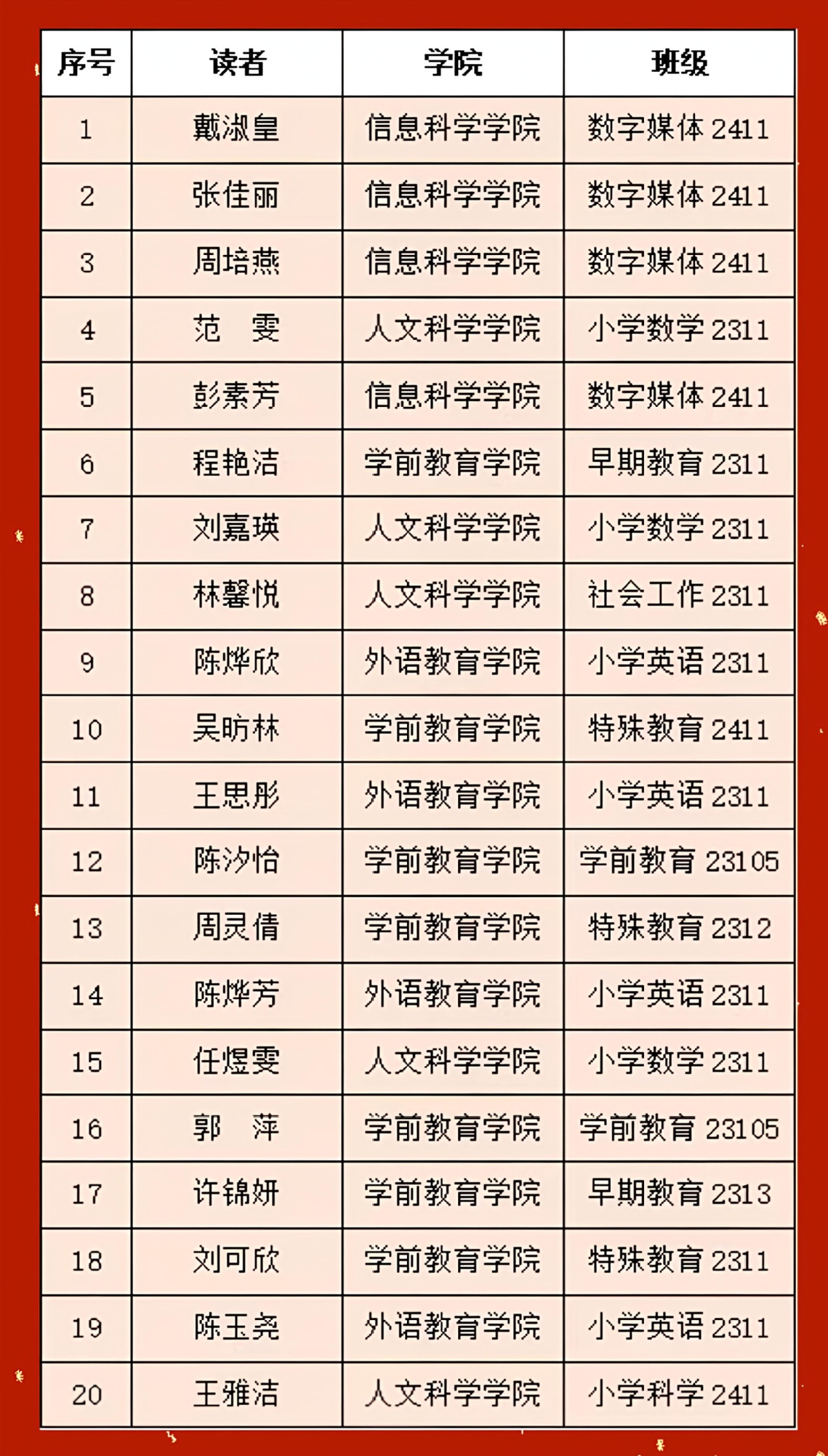 | 序号 | 读者 | 学院 | 班级 |
|---|---|---|---|
| 1 | 戴淑皇 | 信息科学学院 | 数字媒体2411 |
| 2 | 张佳丽 | 信息科学学院 | 数字媒体2411 |
| 3 | 周培燕 | 信息科学学院 | 数字媒体2411 |
| 4 | 范 雯 | 人文科学学院 | 小学数学2311 |
| 5 | 彭素芳 | 信息科学学院 | 数字媒体2411 |
| 6 | 程艳洁 | 学前教育学院 | 早期教育2311 |
| 7 | 刘嘉瑛 | 人文科学学院 | 小学数学2311 |
| 8 | 林馨悦 | 人文科学学院 | 社会工作2311 |
| 9 | 陈烨欣 | 外语教育学院 | 小学英语2311 |
| 10 | 吴昉林 | 学前教育学院 | 特殊教育2411 |
| 11 | 王思彤 | 外语教育学院 | 小学英语2311 |
| 12 | 陈汐怡 | 学前教育学院 | 学前教育23105 |
| 13 | 周灵倩 | 学前教育学院 | 特殊教育2312 |
| 14 | 陈烨芳 | 外语教育学院 | 小学英语2311 |
| 15 | 任煜雯 | 人文科学学院 | 小学数学2311 |
| 16 | 郭 萍 | 学前教育学院 | 学前教育23105 |
| 17 | 许锦妍 | 学前教育学院 | 早期教育2313 |
| 18 | 刘可欣 | 学前教育学院 | 特殊教育2311 |
| 19 | 陈玉尧 | 外语教育学院 | 小学英语2311 |
| 20 | 王雅洁 | 人文科学学院 | 小学科学2411 |